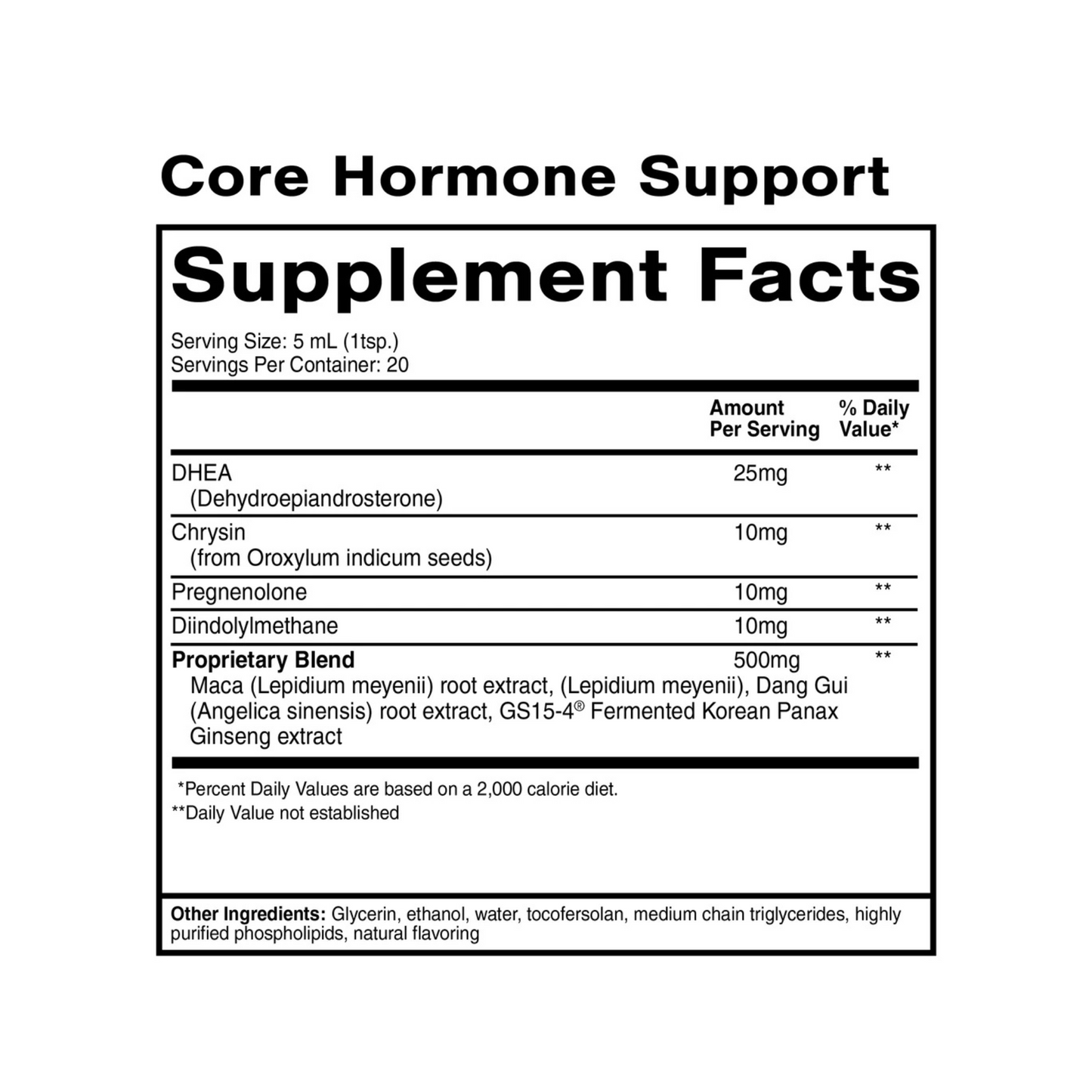 Core Hormone Support

Supplement Facts

Serving Size: 5 mL (1tsp.)
Servings Per Container: 20

|  | Amount Per Serving | % Daily Value* |
|---|---|---|
| DHEA (Dehydroepiandrosterone) | 25mg | ** |
| Chrysin (from Oroxylum indicum seeds) | 10mg | ** |
| Pregnenolone | 10mg | ** |
| Diindolylmethane | 10mg | ** |
| Proprietary Blend Maca (Lepidium meyenii) root extract, (Lepidium meyenii), Dang Gui (Angelica sinensis) root extract, GS15-4® Fermented Korean Panax Ginseng extract | 500mg | ** |

*Percent Daily Values are based on a 2,000 calorie diet.
**Daily Value not established

Other Ingredients: Glycerin, ethanol, water, tocofersolan, medium chain triglycerides, highly purified phospholipids, natural flavoring